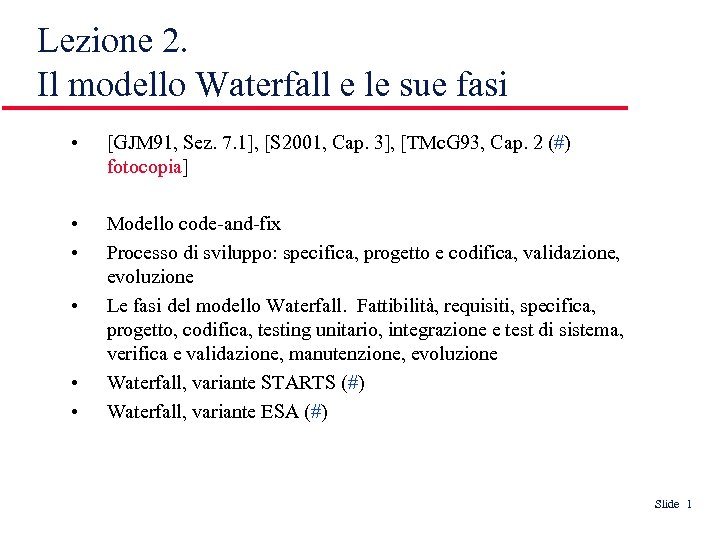 Lezione 2.
Il modello Waterfall e le sue fasi

• [GJM91, Sez. 7.1], [S2001, Cap. 3], [TMcG93, Cap. 2 (#) fotocopia]

• Modello code-and-fix
• Processo di sviluppo: specifica, progetto e codifica, validazione, evoluzione
• Le fasi del modello Waterfall. Fattibilità, requisiti, specifica, progetto, codifica, testing unitario, integrazione e test di sistema, verifica e validazione, manutenzione, evoluzione
• Waterfall, variante STARTS (#)
• Waterfall, variante ESA (#)

Slide 1